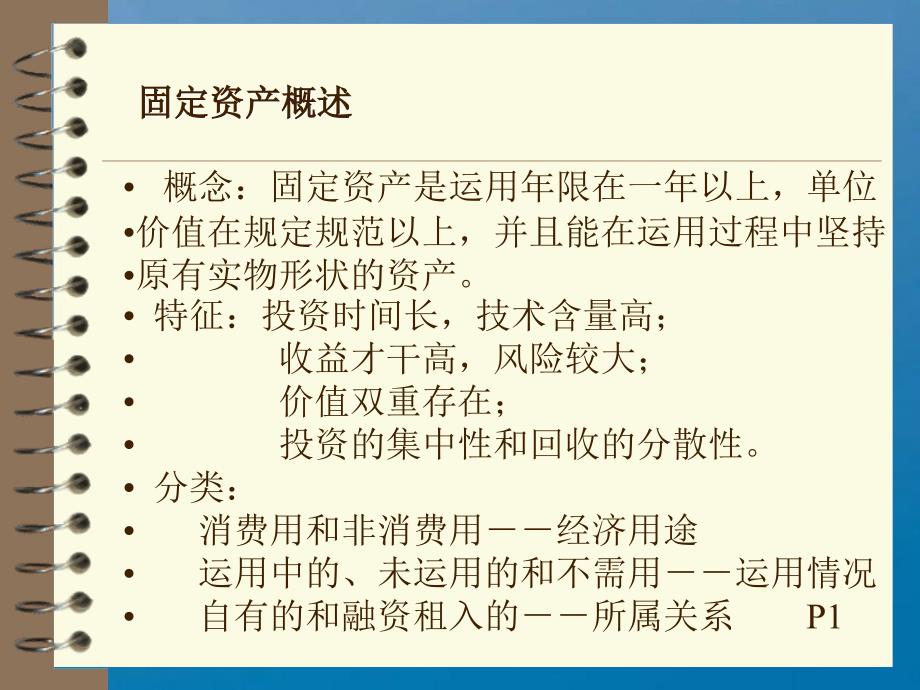 固定资产概述

• 概念：固定资产是运用年限在一年以上，单位
•价值在规定规范以上，并且能在运用过程中坚持
•原有实物形状的资产。
• 特征：投资时间长，技术含量高；
• 收益才干高，风险较大；
• 价值双重存在；
• 投资的集中性和回收的分散性。
• 分类：
• 消费用和非消费用－－经济用途
• 运用中的、未运用的和不需用－－运用情况
• 自有的和融资租入的－－所属关系 P1